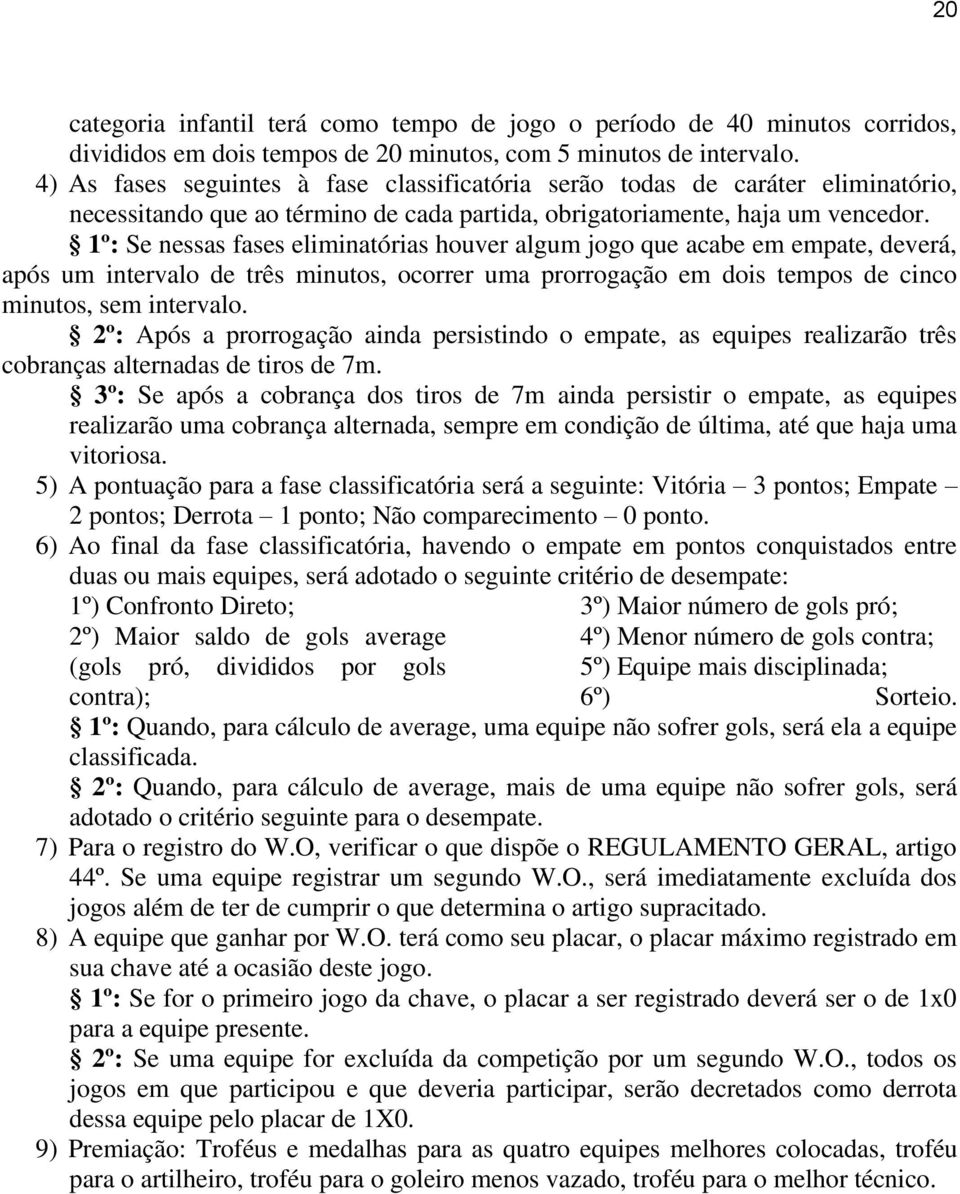 20

categoria infantil terá como tempo de jogo o período de 40 minutos corridos, divididos em dois tempos de 20 minutos, com 5 minutos de intervalo.

4) As fases seguintes à fase classificatória serão todas de caráter eliminatório, necessitando que ao término de cada partida, obrigatoriamente, haja um vencedor.

§ 1º: Se nessas fases eliminatórias houver algum jogo que acabe em empate, deverá, após um intervalo de três minutos, ocorrer uma prorrogação em dois tempos de cinco minutos, sem intervalo.

§ 2º: Após a prorrogação ainda persistindo o empate, as equipes realizarão três cobranças alternadas de tiros de 7m.

§ 3º: Se após a cobrança dos tiros de 7m ainda persistir o empate, as equipes realizarão uma cobrança alternada, sempre em condição de última, até que haja uma vitoriosa.

5) A pontuação para a fase classificatória será a seguinte: Vitória – 3 pontos; Empate – 2 pontos; Derrota – 1 ponto; Não comparecimento – 0 ponto.

6) Ao final da fase classificatória, havendo o empate em pontos conquistados entre duas ou mais equipes, será adotado o seguinte critério de desempate:

1º) Confronto Direto;
2º) Maior saldo de gols average (gols pró, divididos por gols contra);

3º) Maior número de gols pró;
4º) Menor número de gols contra;
5º) Equipe mais disciplinada;
6º) Sorteio.

§ 1º: Quando, para cálculo de average, uma equipe não sofrer gols, será ela a equipe classificada.

§ 2º: Quando, para cálculo de average, mais de uma equipe não sofrer gols, será adotado o critério seguinte para o desempate.

7) Para o registro do W.O, verificar o que dispõe o REGULAMENTO GERAL, artigo 44º. Se uma equipe registrar um segundo W.O., será imediatamente excluída dos jogos além de ter de cumprir o que determina o artigo supracitado.

8) A equipe que ganhar por W.O. terá como seu placar, o placar máximo registrado em sua chave até a ocasião deste jogo.

§ 1º: Se for o primeiro jogo da chave, o placar a ser registrado deverá ser o de 1x0 para a equipe presente.

§ 2º: Se uma equipe for excluída da competição por um segundo W.O., todos os jogos em que participou e que deveria participar, serão decretados como derrota dessa equipe pelo placar de 1X0.

9) Premiação: Troféus e medalhas para as quatro equipes melhores colocadas, troféu para o artilheiro, troféu para o goleiro menos vazado, troféu para o melhor técnico.